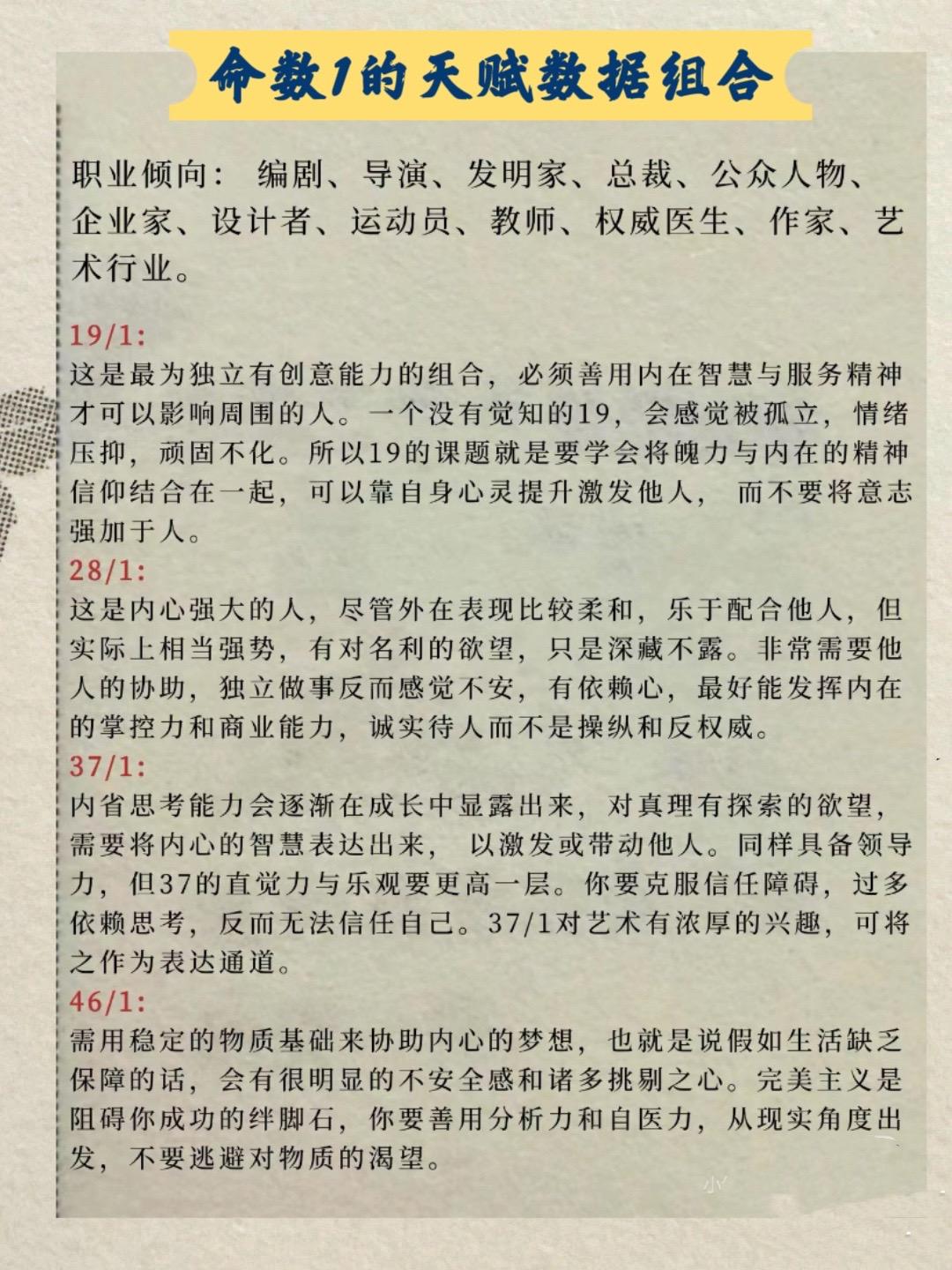 命数1的天赋数据组合

职业倾向： 编剧、导演、发明家、总裁、公众人物、企业家、设计者、运动员、教师、权威医生、作家、艺术行业。

19/1:
这是最为独立有创意能力的组合，必须善用内在智慧与服务精神才可以影响周围的人。一个没有觉知的19，会感觉被孤立，情绪压抑，顽固不化。所以19的课题就是要学会将魄力与内在的精神信仰结合在一起，可以靠自身心灵提升激发他人， 而不要将意志强加于人。
28/1:
这是内心强大的人，尽管外在表现比较柔和，乐于配合他人，但实际上相当强势，有对名利的欲望，只是深藏不露。非常需要他人的协助，独立做事反而感觉不安，有依赖心，最好能发挥内在的掌控力和商业能力，诚实待人而不是操纵和反权威。
37/1:
内省思考能力会逐渐在成长中显露出来，对真理有探索的欲望，需要将内心的智慧表达出来， 以激发或带动他人。同样具备领导力，但37的直觉力与乐观要更高一层。你要克服信任障碍，过多依赖思考，反而无法信任自己。37/1对艺术有浓厚的兴趣，可将之作为表达通道。
46/1:
需用稳定的物质基础来协助内心的梦想，也就是说假如生活缺乏保障的话，会有很明显的不安全感和诸多挑剔之心。完美主义是阻碍你成功的绊脚石，你要善用分析力和自医力，从现实角度出发，不要逃避对物质的渴望。